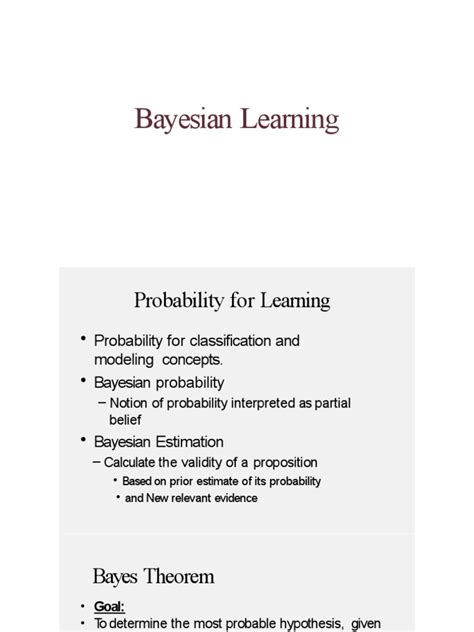 Bayesian Learning

Probability for Learning

• Probability for classification and modeling concepts.
• Bayesian probability
– Notion of probability interpreted as partial belief
• Bayesian Estimation
– Calculate the validity of a proposition
• Based on prior estimate of its probability
• and New relevant evidence

Bayes Theorem

• Goal:
• To determine the most probable hypothesis, given